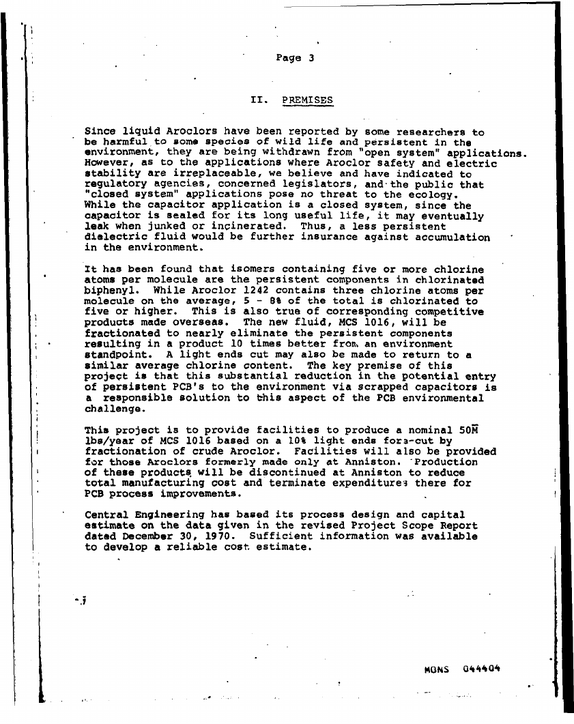 Page 3

II. PREMISES

Since liquid Aroclors have been reported by some researchers to be harmful to some species of wild life and persistent in the environment, they are being withdrawn from "open system" applications. However, as to the applications where Aroclor safety and electric stability are irreplaceable, we believe and have indicated to regulatory agencies, concerned legislators, and the public that "closed system" applications pose no threat to the ecology. While the capacitor application is a closed system, since the capacitor is sealed for its long useful life, it may eventually leak when junked or incinerated. Thus, a less persistent dielectric fluid would be further insurance against accumulation in the environment.

It has been found that isomers containing five or more chlorine atoms per molecule are the persistent components in chlorinated biphenyl. While Aroclor 1242 contains three chlorine atoms per molecule on the average, 5 - 8% of the total is chlorinated to five or higher. This is also true of corresponding competitive products made overseas. The new fluid, MCS 1016, will be fractionated to nearly eliminate the persistent components resulting in a product 10 times better from an environment standpoint. A light ends cut may also be made to return to a similar average chlorine content. The key premise of this project is that this substantial reduction in the potential entry of persistent PCB's to the environment via scrapped capacitors is a responsible solution to this aspect of the PCB environmental challenge.

This project is to provide facilities to produce a nominal 50M lbs/year of MCS 1016 based on a 10% light ends fore-cut by fractionation of crude Aroclor. Facilities will also be provided for those Aroclors formerly made only at Anniston. Production of these products will be discontinued at Anniston to reduce total manufacturing cost and terminate expenditures there for PCB process improvements.

Central Engineering has based its process design and capital estimate on the data given in the revised Project Scope Report dated December 30, 1970. Sufficient information was available to develop a reliable cost estimate.

MONS 044404